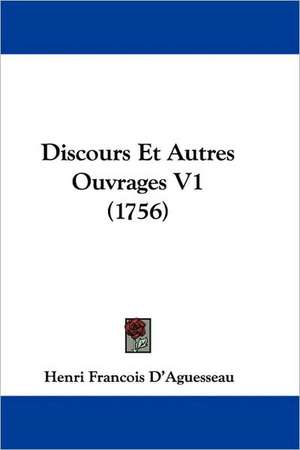 Discours Et Autres Ouvrages V1 (1756)

Henri Francois D'Aguesseau